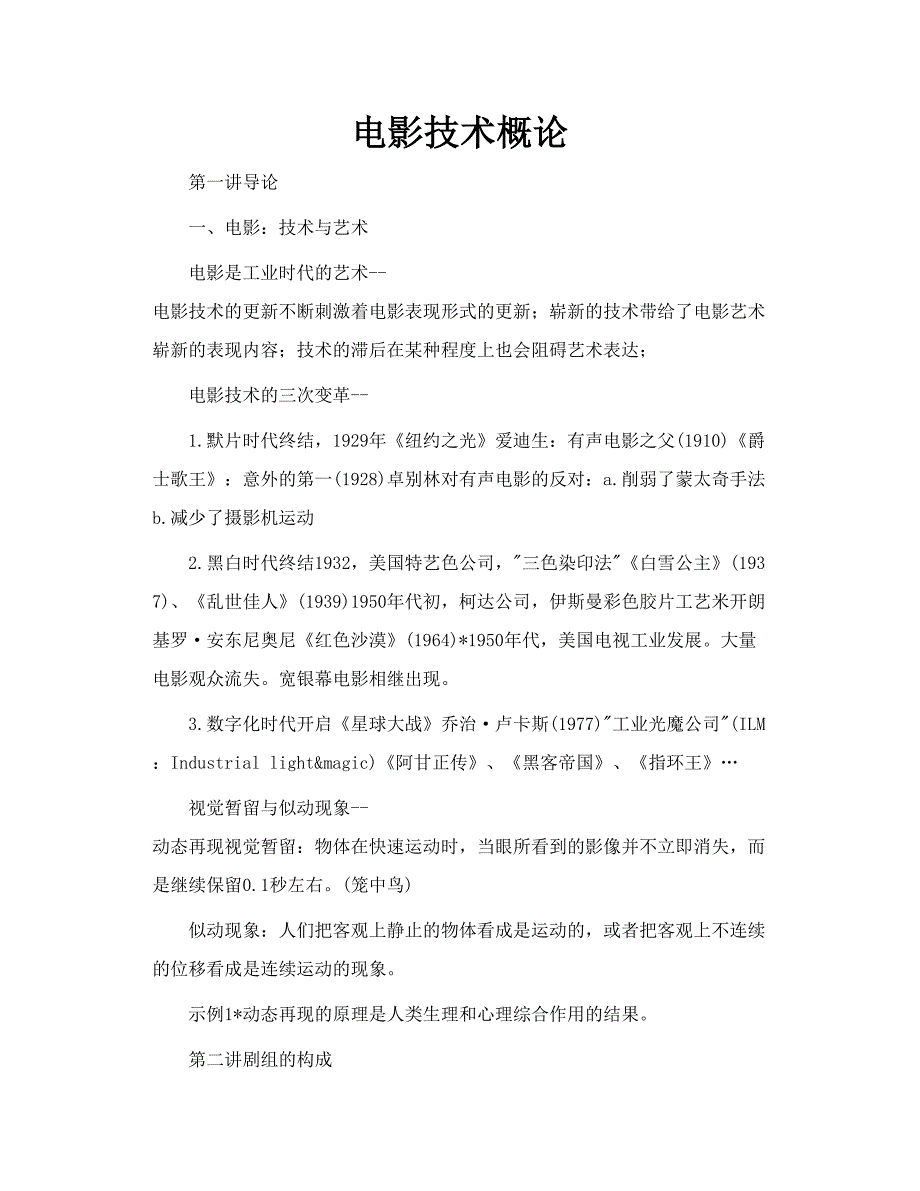 电影技术概论

第一讲导论

一、电影：技术与艺术

电影是工业时代的艺术--
电影技术的更新不断刺激着电影表现形式的更新；崭新的技术带给了电影艺术崭新的表现内容；技术的滞后在某种程度上也会阻碍艺术表达；

电影技术的三次变革--

1.默片时代终结，1929年《纽约之光》爱迪生：有声电影之父(1910)《爵士歌王》：意外的第一(1928)卓别林对有声电影的反对：a.削弱了蒙太奇手法b.减少了摄影机运动

2.黑白时代终结1932，美国特艺色公司，"三色染印法"《白雪公主》(1937)、《乱世佳人》(1939)1950年代初，柯达公司，伊斯曼彩色胶片工艺米开朗基罗·安东尼奥尼《红色沙漠》(1964)*1950年代，美国电视工业发展。大量电影观众流失。宽银幕电影相继出现。

3.数字化时代开启《星球大战》乔治·卢卡斯(1977)"工业光魔公司"(ILM：Industrial light&magic)《阿甘正传》、《黑客帝国》、《指环王》…

视觉暂留与似动现象--
动态再现视觉暂留：物体在快速运动时，当眼所看到的影像并不立即消失，而是继续保留0.1秒左右。(笼中鸟)

似动现象：人们把客观上静止的物体看成是运动的，或者把客观上不连续的位移看成是连续运动的现象。

示例1*动态再现的原理是人类生理和心理综合作用的结果。

第二讲剧组的构成